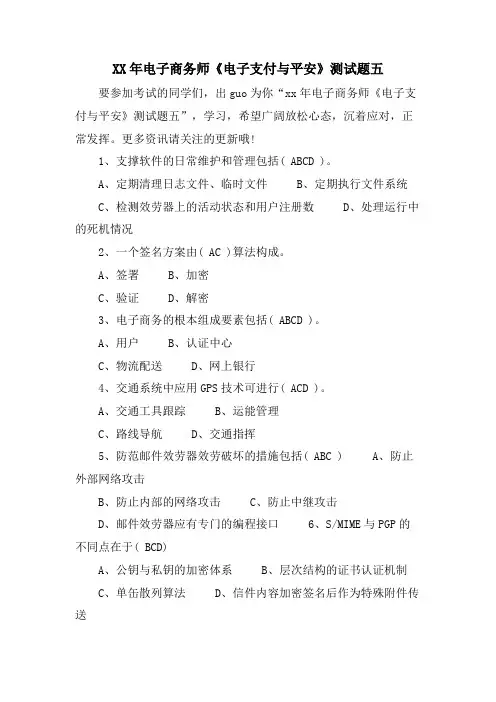 XX年电子商务师《电子支付与平安》测试题五

要参加考试的同学们，出guo为你“xx年电子商务师《电子支付与平安》测试题五”，学习，希望广阔放松心态，沉着应对，正常发挥。更多资讯请关注的更新哦!

1、支撑软件的日常维护和管理包括( ABCD )。

A、定期清理日志文件、临时文件　　B、定期执行文件系统

C、检测效劳器上的活动状态和用户注册数　　D、处理运行中的死机情况

2、一个签名方案由( AC )算法构成。

A、签署　　B、加密

C、验证　　D、解密

3、电子商务的根本组成要素包括( ABCD )。

A、用户　　B、认证中心

C、物流配送　　D、网上银行

4、交通系统中应用GPS技术可进行( ACD )。

A、交通工具跟踪　　B、运能管理

C、路线导航　　D、交通指挥

5、防范邮件效劳器效劳破坏的措施包括( ABC )　　A、防止外部网络攻击

B、防止内部的网络攻击　　C、防止中继攻击

D、邮件效劳器应有专门的编程接口　　6、S/MIME与PGP的不同点在于( BCD)

A、公钥与私钥的加密体系　　B、层次结构的证书认证机制

C、单缶散列算法　　D、信件内容加密签名后作为特殊附件传送